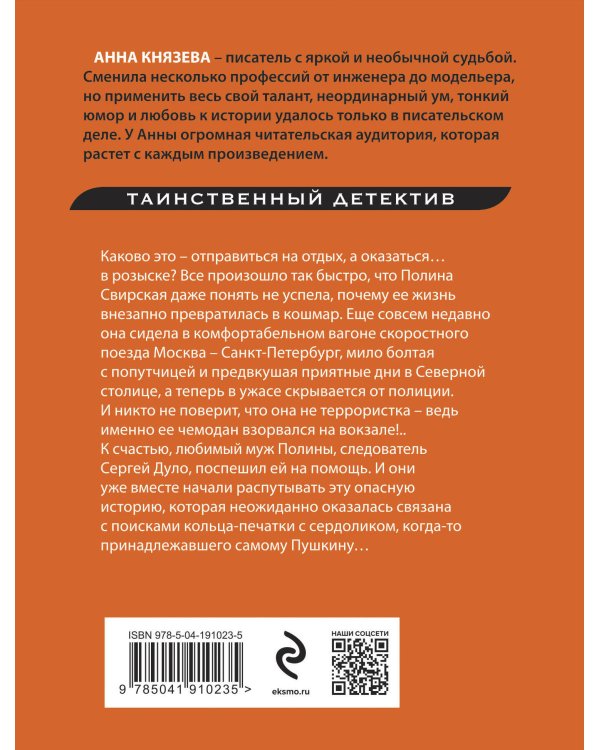 АННА КНЯЗЕВА – писатель с яркой и необычной судьбой. Сменила несколько профессий от инженера до модельера, но применить весь свой талант, неординарный ум, тонкий юмор и любовь к истории удалось только в писательском деле. У Анны огромная читательская аудитория, которая растет с каждым произведением.

ТАИНСТВЕННЫЙ ДЕТЕКТИВ

Каково это – отправиться на отдых, а оказаться… в розыске? Все произошло так быстро, что Полина Свирская даже понять не успела, почему ее жизнь внезапно превратилась в кошмар. Еще совсем недавно она сидела в комфортабельном вагоне скоростного поезда Москва – Санкт-Петербург, мило болтая с попутчицей и предвкушая приятные дни в Северной столице, а теперь в ужасе скрывается от полиции. И никто не поверит, что она не террористка – ведь именно ее чемодан взорвался на вокзале!.. К счастью, любимый муж Полины, следователь Сергей Дуло, поспешил ей на помощь. И они уже вместе начали распутывать эту опасную историю, которая неожиданно оказалась связана с поисками кольца-печатки с сердоликом, когда-то принадлежавшего самому Пушкину…

ISBN 978-5-04-191023-5

9 785041 910235 >

eksmo.ru

НАШИ СОЦСЕТИ